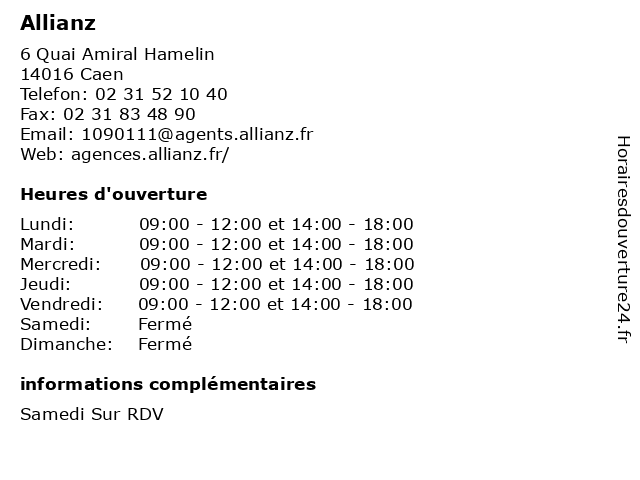 Allianz

6 Quai Amiral Hamelin
14016 Caen
Telefon: 02 31 52 10 40
Fax: 02 31 83 48 90
Email: 1090111@agents.allianz.fr
Web: agences.allianz.fr/

Heures d'ouverture

| | |
|---|---|
| Lundi: | 09:00 - 12:00 et 14:00 - 18:00 |
| Mardi: | 09:00 - 12:00 et 14:00 - 18:00 |
| Mercredi: | 09:00 - 12:00 et 14:00 - 18:00 |
| Jeudi: | 09:00 - 12:00 et 14:00 - 18:00 |
| Vendredi: | 09:00 - 12:00 et 14:00 - 18:00 |
| Samedi: | Fermé |
| Dimanche: | Fermé |

informations complémentaires

Samedi Sur RDV

Horairesdouverture24.fr